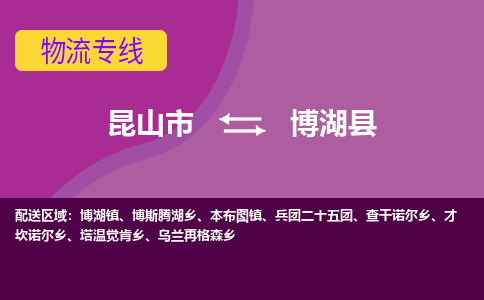 物流专线

昆山市 博湖县

配送区域：博湖镇、博斯腾湖乡、本布图镇、兵团二十五团、查干诺尔乡、才坎诺尔乡、塔温觉肯乡、乌兰再格森乡